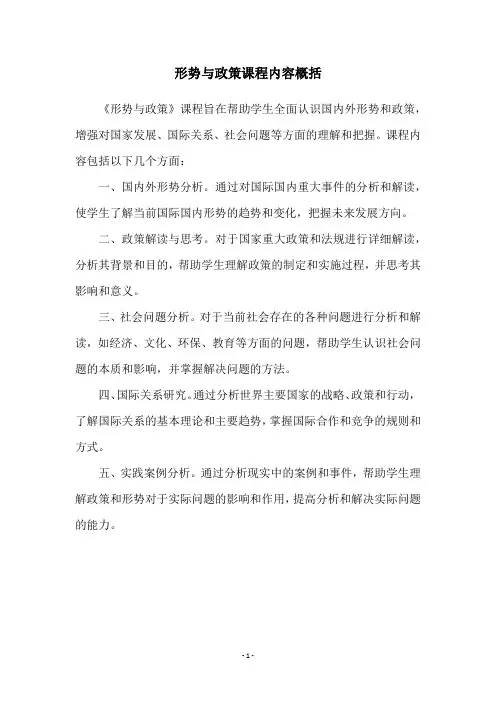 形势与政策课程内容概括

《形势与政策》课程旨在帮助学生全面认识国内外形势和政策，增强对国家发展、国际关系、社会问题等方面的理解和把握。课程内容包括以下几个方面：

一、国内外形势分析。通过对国际国内重大事件的分析和解读，使学生了解当前国际国内形势的趋势和变化，把握未来发展方向。

二、政策解读与思考。对于国家重大政策和法规进行详细解读，分析其背景和目的，帮助学生理解政策的制定和实施过程，并思考其影响和意义。

三、社会问题分析。对于当前社会存在的各种问题进行分析和解读，如经济、文化、环保、教育等方面的问题，帮助学生认识社会问题的本质和影响，并掌握解决问题的方法。

四、国际关系研究。通过分析世界主要国家的战略、政策和行动，了解国际关系的基本理论和主要趋势，掌握国际合作和竞争的规则和方式。

五、实践案例分析。通过分析现实中的案例和事件，帮助学生理解政策和形势对于实际问题的影响和作用，提高分析和解决实际问题的能力。

- 1 -